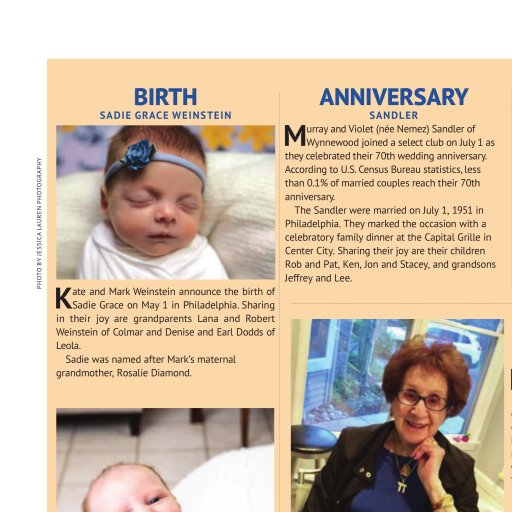 PHOTO BY JESSICA LAUREN PHOTOGRAPHY

BIRTH
SADIE GRACE WEINSTEIN

Kate and Mark Weinstein announce the birth of Sadie Grace on May 1 in Philadelphia. Sharing in their joy are grandparents Lana and Robert Weinstein of Colmar and Denise and Earl Dodds of Leola.

Sadie was named after Mark's maternal grandmother, Rosalie Diamond.

ANNIVERSARY
SANDLER

Murray and Violet (née Nemez) Sandler of Wynnewood joined a select club on July 1 as they celebrated their 70th wedding anniversary. According to U.S. Census Bureau statistics, less than 0.1% of married couples reach their 70th anniversary.

The Sandler were married on July 1, 1951 in Philadelphia. They marked the occasion with a celebratory family dinner at the Capital Grille in Center City. Sharing their joy are their children Rob and Pat, Ken, Jon and Stacey, and grandsons Jeffrey and Lee.